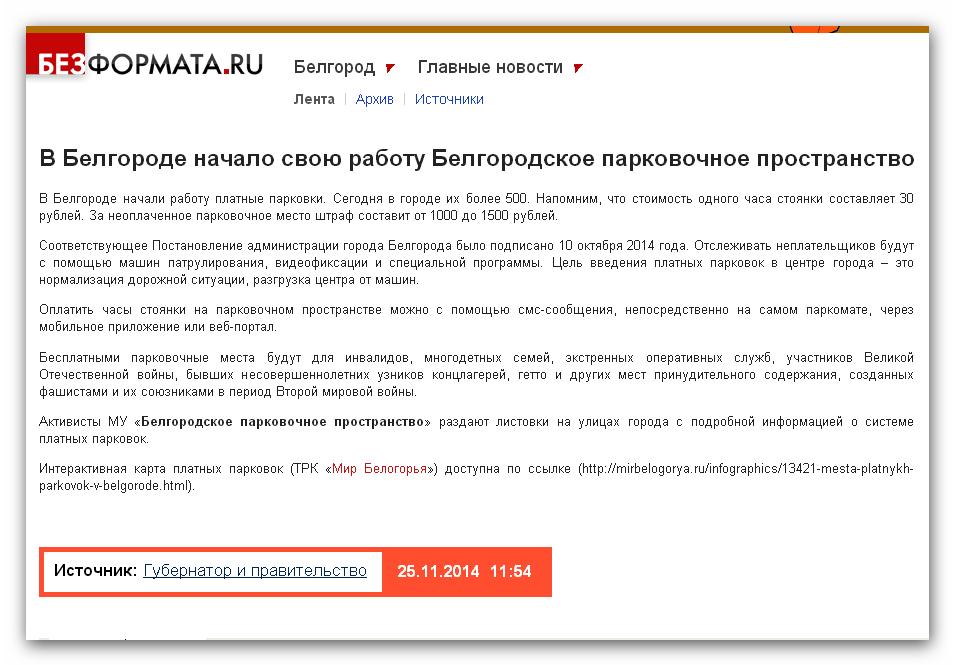 БЕЗФОРМАТА.RU Белгород Главные новости

Лента | Архив | Источники

В Белгороде начало свою работу Белгородское парковочное пространство

В Белгороде начали работу платные парковки. Сегодня в городе их более 500. Напомним, что стоимость одного часа стоянки составляет 30 рублей. За неоплаченное парковочное место штраф составит от 1000 до 1500 рублей.

Соответствующее Постановление администрации города Белгорода было подписано 10 октября 2014 года. Отслеживать неплательщиков будут с помощью машин патрулирования, видеофиксации и специальной программы. Цель введения платных парковок в центре города – это нормализация дорожной ситуации, разгрузка центра от машин.

Оплатить часы стоянки на парковочном пространстве можно с помощью смс-сообщения, непосредственно на самом паркомате, через мобильное приложение или веб-портал.

Бесплатными парковочные места будут для инвалидов, многодетных семей, экстренных оперативных служб, участников Великой Отечественной войны, бывших несовершеннолетних узников концлагерей, гетто и других мест принудительного содержания, созданных фашистами и их союзниками в период Второй мировой войны.

Активисты МУ «Белгородское парковочное пространство» раздают листовки на улицах города с подробной информацией о системе платных парковок.

Интерактивная карта платных парковок (ТРК «Мир Белогорья») доступна по ссылке (http://mirbelogorya.ru/infographics/13421-mesta-platnykh-parkovok-v-belgorode.html).

Источник: Губернатор и правительство 25.11.2014 11:54